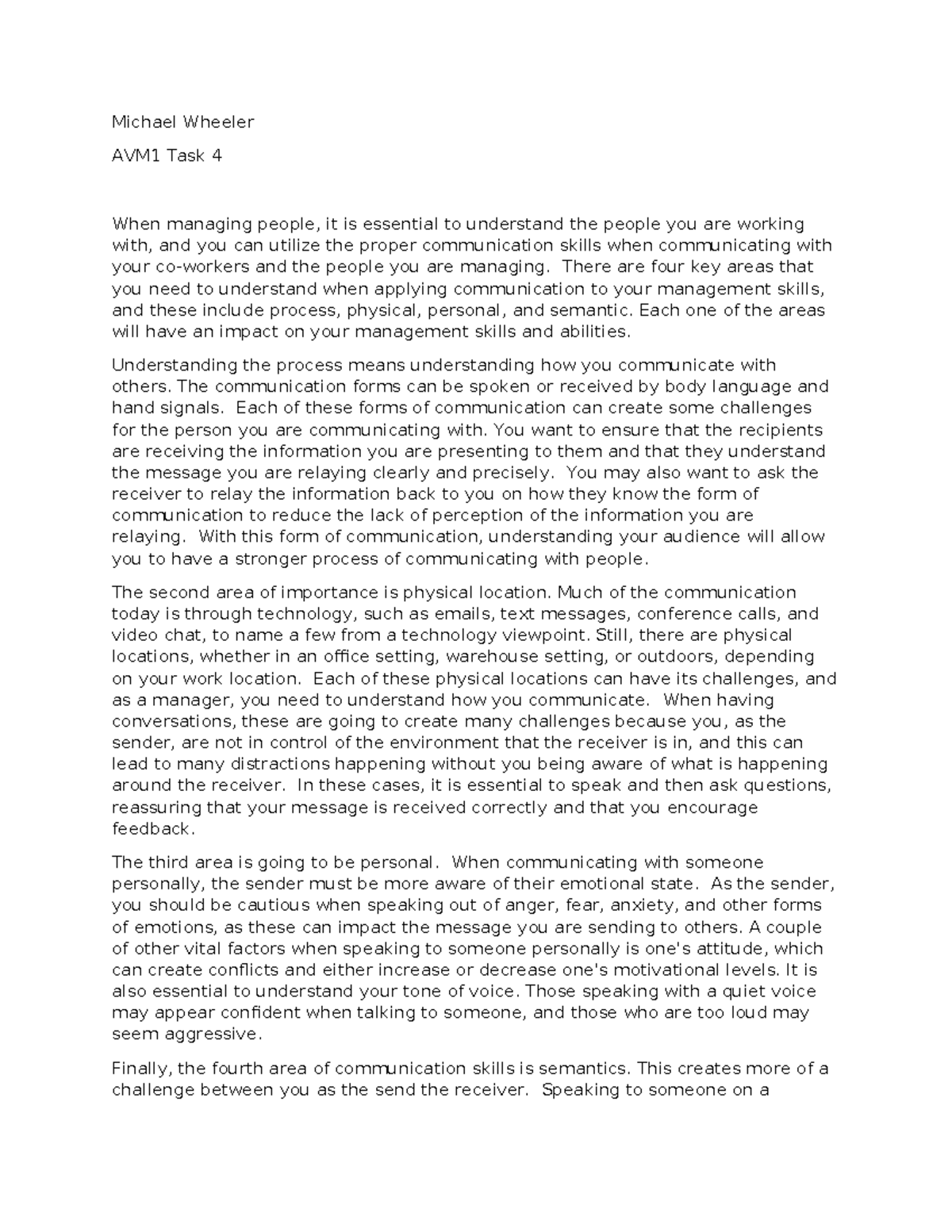 Michael Wheeler

AVM1 Task 4

When managing people, it is essential to understand the people you are working with, and you can utilize the proper communication skills when communicating with your co-workers and the people you are managing. There are four key areas that you need to understand when applying communication to your management skills, and these include process, physical, personal, and semantic. Each one of the areas will have an impact on your management skills and abilities.

Understanding the process means understanding how you communicate with others. The communication forms can be spoken or received by body language and hand signals. Each of these forms of communication can create some challenges for the person you are communicating with. You want to ensure that the recipients are receiving the information you are presenting to them and that they understand the message you are relaying clearly and precisely. You may also want to ask the receiver to relay the information back to you on how they know the form of communication to reduce the lack of perception of the information you are relaying. With this form of communication, understanding your audience will allow you to have a stronger process of communicating with people.

The second area of importance is physical location. Much of the communication today is through technology, such as emails, text messages, conference calls, and video chat, to name a few from a technology viewpoint. Still, there are physical locations, whether in an office setting, warehouse setting, or outdoors, depending on your work location. Each of these physical locations can have its challenges, and as a manager, you need to understand how you communicate. When having conversations, these are going to create many challenges because you, as the sender, are not in control of the environment that the receiver is in, and this can lead to many distractions happening without you being aware of what is happening around the receiver. In these cases, it is essential to speak and then ask questions, reassuring that your message is received correctly and that you encourage feedback.

The third area is going to be personal. When communicating with someone personally, the sender must be more aware of their emotional state. As the sender, you should be cautious when speaking out of anger, fear, anxiety, and other forms of emotions, as these can impact the message you are sending to others. A couple of other vital factors when speaking to someone personally is one's attitude, which can create conflicts and either increase or decrease one's motivational levels. It is also essential to understand your tone of voice. Those speaking with a quiet voice may appear confident when talking to someone, and those who are too loud may seem aggressive.

Finally, the fourth area of communication skills is semantics. This creates more of a challenge between you as the send the receiver. Speaking to someone on a